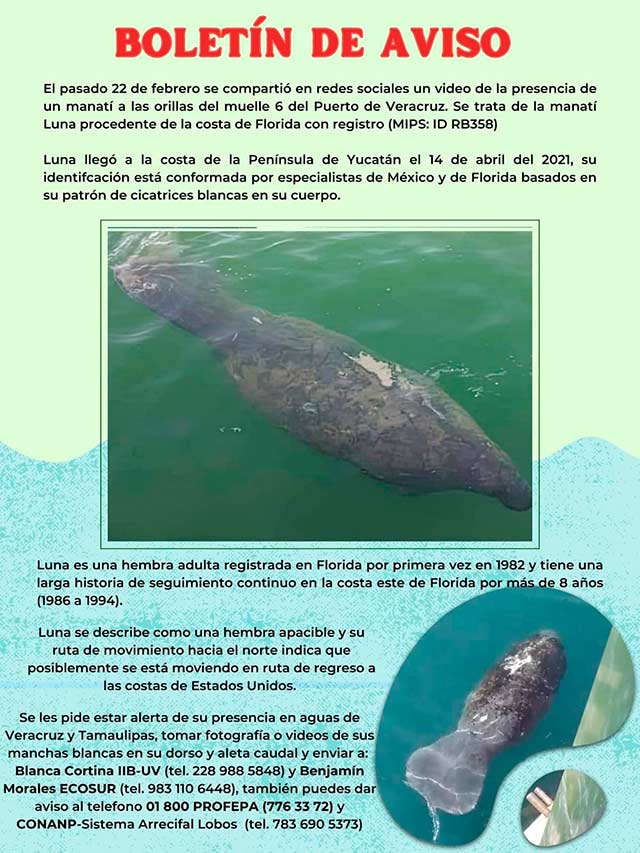 BOLETÍN DE AVISO

El pasado 22 de febrero se compartió en redes sociales un video de la presencia de un manatí a las orillas del muelle 6 del Puerto de Veracruz. Se trata de la manatí Luna procedente de la costa de Florida con registro (MIPS: ID RB358)

Luna llegó a la costa de la Península de Yucatán el 14 de abril del 2021, su identifcación está conformada por especialistas de México y de Florida basados en su patrón de cicatrices blancas en su cuerpo.

Luna es una hembra adulta registrada en Florida por primera vez en 1982 y tiene una larga historia de seguimiento continuo en la costa este de Florida por más de 8 años (1986 a 1994).

Luna se describe como una hembra apacible y su ruta de movimiento hacia el norte indica que posiblemente se está moviendo en ruta de regreso a las costas de Estados Unidos.

Se les pide estar alerta de su presencia en aguas de Veracruz y Tamaulipas, tomar fotografía o videos de sus manchas blancas en su dorso y aleta caudal y enviar a: Blanca Cortina IIB-UV (tel. 228 988 5848) y Benjamín Morales ECOSUR (tel. 983 110 6448), también puedes dar aviso al telefono 01 800 PROFEPA (776 33 72) y CONANP-Sistema Arrecifal Lobos (tel. 783 690 5373)